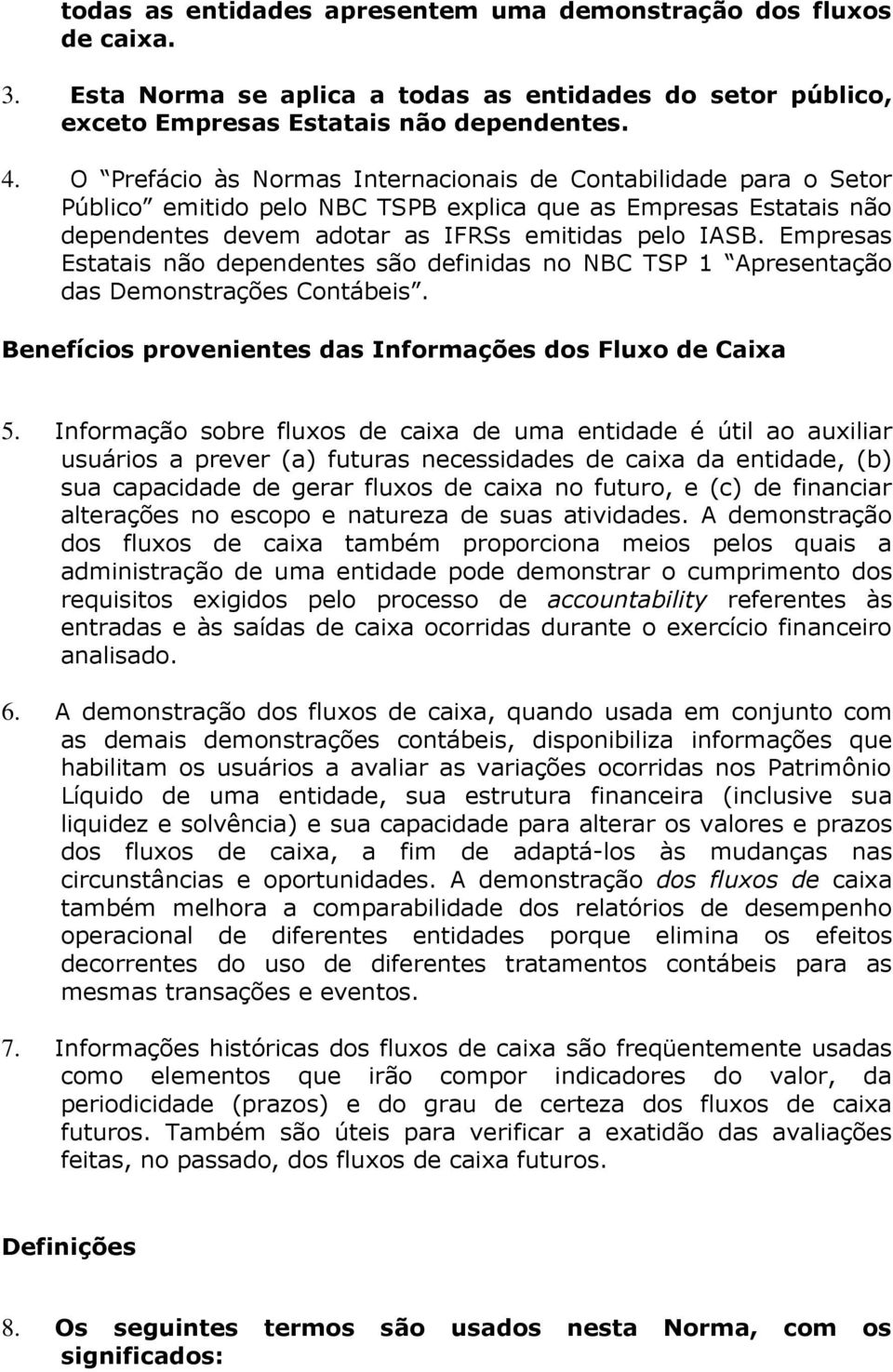 todas as entidades apresentem uma demonstração dos fluxos de caixa.

3. Esta Norma se aplica a todas as entidades do setor público, exceto Empresas Estatais não dependentes.

4. O “Prefácio às Normas Internacionais de Contabilidade para o Setor Público” emitido pelo NBC TSPB explica que as Empresas Estatais não dependentes devem adotar as IFRSs emitidas pelo IASB. Empresas Estatais não dependentes são definidas no NBC TSP 1 “Apresentação das Demonstrações Contábeis”.

Benefícios provenientes das Informações dos Fluxo de Caixa

5. Informação sobre fluxos de caixa de uma entidade é útil ao auxiliar usuários a prever (a) futuras necessidades de caixa da entidade, (b) sua capacidade de gerar fluxos de caixa no futuro, e (c) de financiar alterações no escopo e natureza de suas atividades. A demonstração dos fluxos de caixa também proporciona meios pelos quais a administração de uma entidade pode demonstrar o cumprimento dos requisitos exigidos pelo processo de accountability referentes às entradas e às saídas de caixa ocorridas durante o exercício financeiro analisado.

6. A demonstração dos fluxos de caixa, quando usada em conjunto com as demais demonstrações contábeis, disponibiliza informações que habilitam os usuários a avaliar as variações ocorridas nos Patrimônio Líquido de uma entidade, sua estrutura financeira (inclusive sua liquidez e solvência) e sua capacidade para alterar os valores e prazos dos fluxos de caixa, a fim de adaptá-los às mudanças nas circunstâncias e oportunidades. A demonstração dos fluxos de caixa também melhora a comparabilidade dos relatórios de desempenho operacional de diferentes entidades porque elimina os efeitos decorrentes do uso de diferentes tratamentos contábeis para as mesmas transações e eventos.

7. Informações históricas dos fluxos de caixa são freqüentemente usadas como elementos que irão compor indicadores do valor, da periodicidade (prazos) e do grau de certeza dos fluxos de caixa futuros. Também são úteis para verificar a exatidão das avaliações feitas, no passado, dos fluxos de caixa futuros.

Definições

8. Os seguintes termos são usados nesta Norma, com os significados: